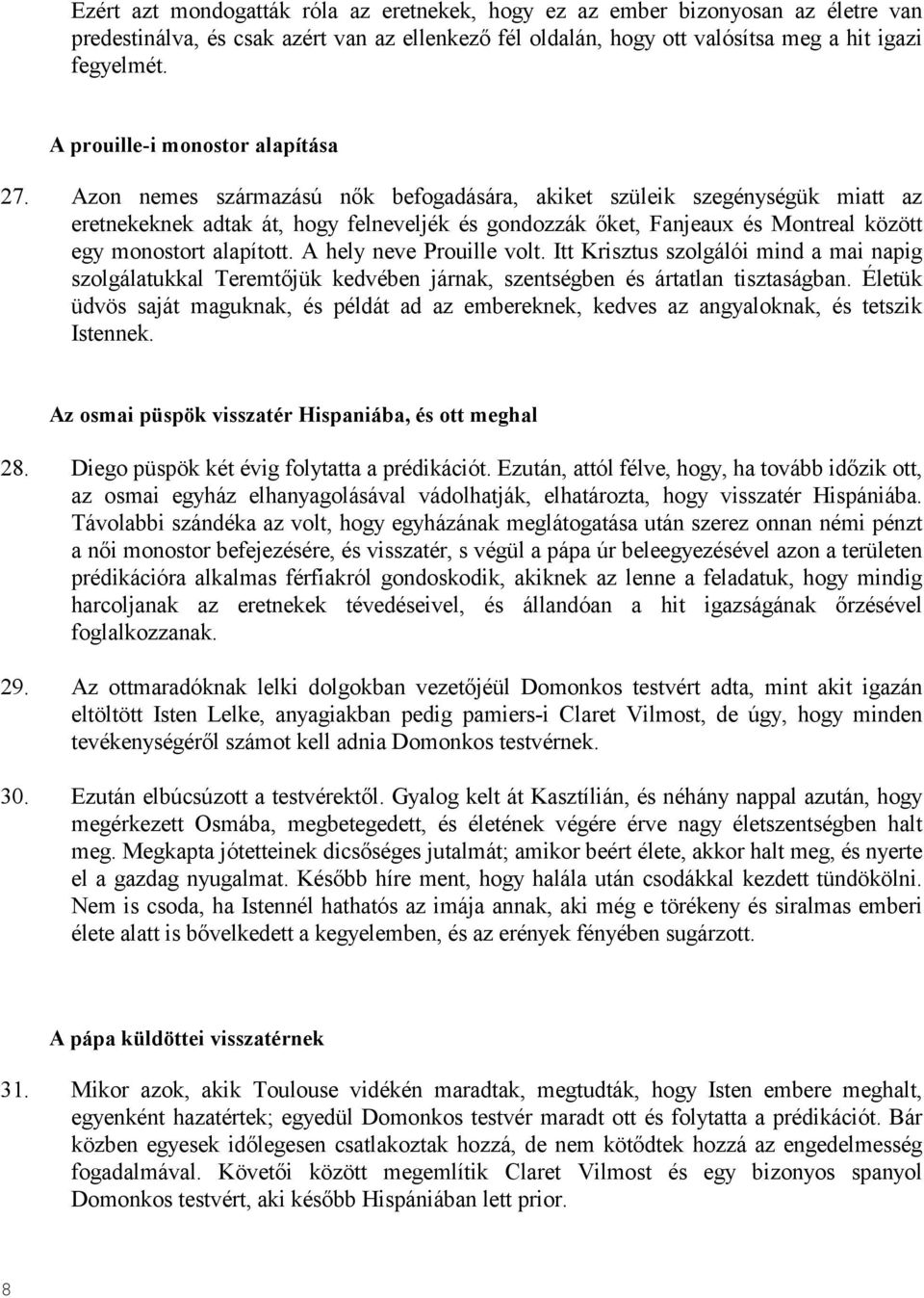 Ezért azt mondogatták róla az eretnekek, hogy ez az ember bizonyosan az életre van predestinálva, és csak azért van az ellenkező fél oldalán, hogy ott valósítsa meg a hit igazi fegyelmét.

A prouille-i monostor alapítása

27. Azon nemes származású nők befogadására, akiket szüleik szegénységük miatt az eretnekeknek adtak át, hogy felneveljék és gondozzák őket, Fanjeaux és Montreal között egy monostort alapított. A hely neve Prouille volt. Itt Krisztus szolgálói mind a mai napig szolgálatukkal Teremtőjük kedvében járnak, szentségben és ártatlan tisztaságban. Életük üdvös saját maguknak, és példát ad az embereknek, kedves az angyaloknak, és tetszik Istennek.

Az osmai püspök visszatér Hispaniába, és ott meghal

28. Diego püspök két évig folytatta a prédikációt. Ezután, attól félve, hogy, ha tovább időzik ott, az osmai egyház elhanyagolásával vádolhatják, elhatározta, hogy visszatér Hispániába. Távolabbi szándéka az volt, hogy egyházának meglátogatása után szerez onnan némi pénzt a női monostor befejezésére, és visszatér, s végül a pápa úr beleegyezésével azon a területen prédikációra alkalmas férfiakról gondoskodik, akiknek az lenne a feladatuk, hogy mindig harcoljanak az eretnekek tévedéseivel, és állandóan a hit igazságának őrzésével foglalkozzanak.

29. Az ottmaradóknak lelki dolgokban vezetőjéül Domonkos testvért adta, mint akit igazán eltöltött Isten Lelke, anyagiakban pedig pamiers-i Claret Vilmost, de úgy, hogy minden tevékenységéről számot kell adnia Domonkos testvérnek.

30. Ezután elbúcsúzott a testvérektől. Gyalog kelt át Kasztílián, és néhány nappal azután, hogy megérkezett Osmába, megbetegedett, és életének végére érve nagy életszentségben halt meg. Megkapta jótetteinek dicsőséges jutalmát; amikor beért élete, akkor halt meg, és nyerte el a gazdag nyugalmat. Később híre ment, hogy halála után csodákkal kezdett tündökölni. Nem is csoda, ha Istennél hathatós az imája annak, aki még e törékeny és siralmas emberi élete alatt is bővelkedett a kegyelemben, és az erények fényében sugárzott.

A pápa küldöttei visszatérnek

31. Mikor azok, akik Toulouse vidékén maradtak, megtudták, hogy Isten embere meghalt, egyenként hazatértek; egyedül Domonkos testvér maradt ott és folytatta a prédikációt. Bár közben egyesek időlegesen csatlakoztak hozzá, de nem kötődtek hozzá az engedelmesség fogadalmával. Követői között megemlítik Claret Vilmost és egy bizonyos spanyol Domonkos testvért, aki később Hispániában lett prior.

8